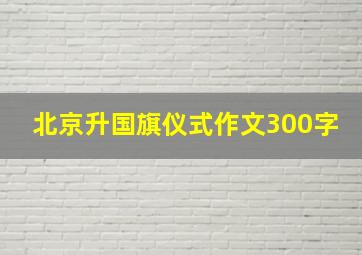 北京升国旗仪式作文300字